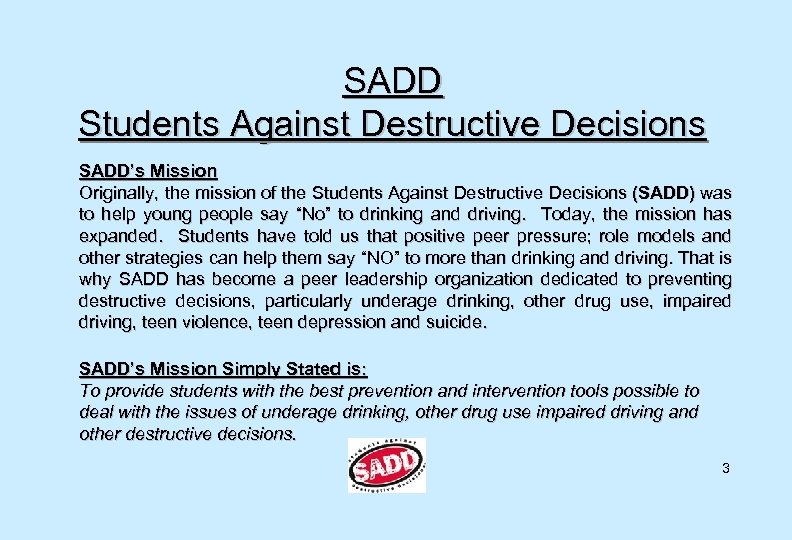 SADD
Students Against Destructive Decisions

SADD's Mission
Originally, the mission of the Students Against Destructive Decisions (SADD) was to help young people say "No" to drinking and driving. Today, the mission has expanded. Students have told us that positive peer pressure; role models and other strategies can help them say "NO" to more than drinking and driving. That is why SADD has become a peer leadership organization dedicated to preventing destructive decisions, particularly underage drinking, other drug use, impaired driving, teen violence, teen depression and suicide.

SADD's Mission Simply Stated is:
To provide students with the best prevention and intervention tools possible to deal with the issues of underage drinking, other drug use impaired driving and other destructive decisions.

Students Against
SADD
Destructive Decisions

3